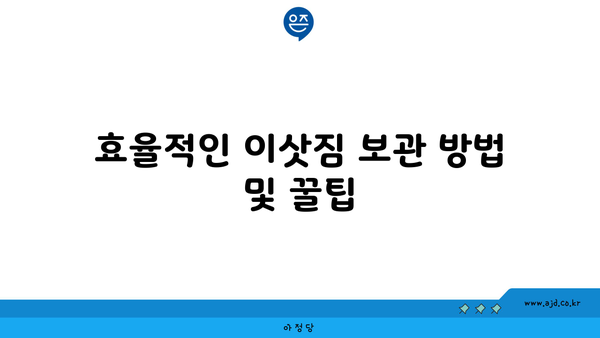 은즈

효율적인 이삿짐 보관 방법 및 꿀팁

www.ajd.co.kr

아정당